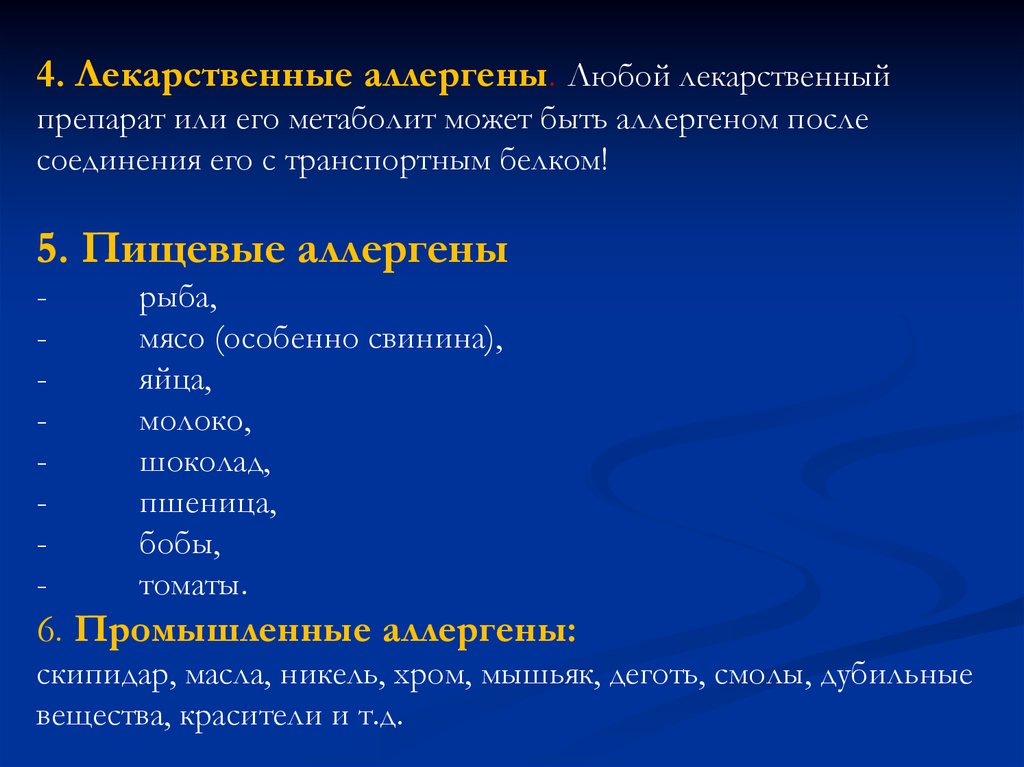 4. Лекарственные аллергены. Любой лекарственный препарат или его метаболит может быть аллергеном после соединения его с транспортным белком!

5. Пищевые аллергены
- рыба,
- мясо (особенно свинина),
- яйца,
- молоко,
- шоколад,
- пшеница,
- бобы,
- томаты.
6. Промышленные аллергены:
скипидар, масла, никель, хром, мышьяк, деготь, смолы, дубильные вещества, красители и т.д.